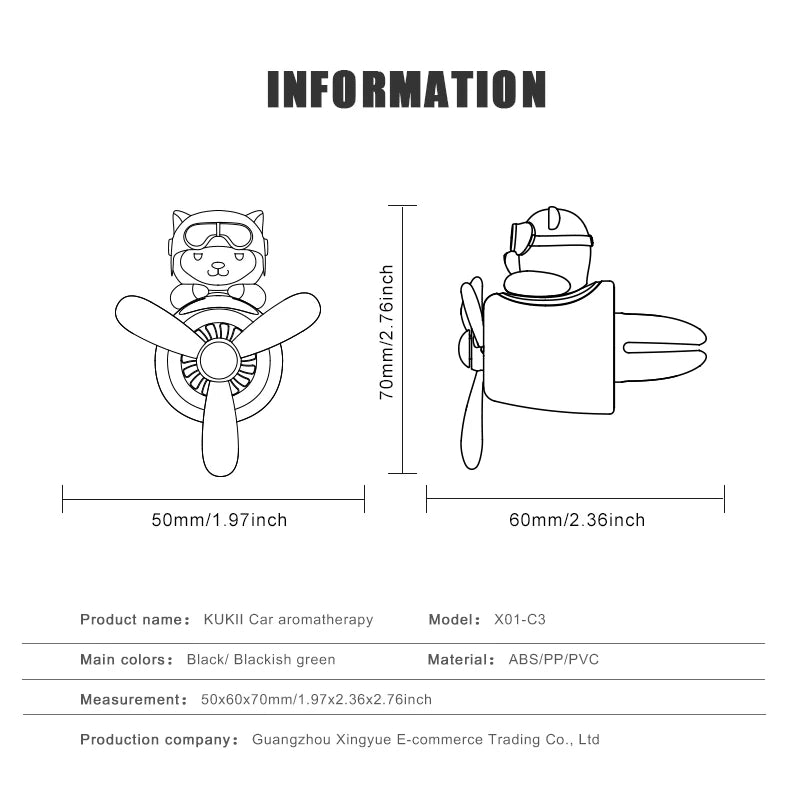 INFORMATION

70mm/2.76inch

50mm/1.97inch

60mm/2.36inch

Product name： KUKII Car aromatherapy

Model： X01-C3

Main colors： Black/ Blackish green

Material： ABS/PP/PVC

Measurement： 50x60x70mm/1.97x2.36x2.76inch

Production company： Guangzhou Xingyue E-commerce Trading Co., Ltd